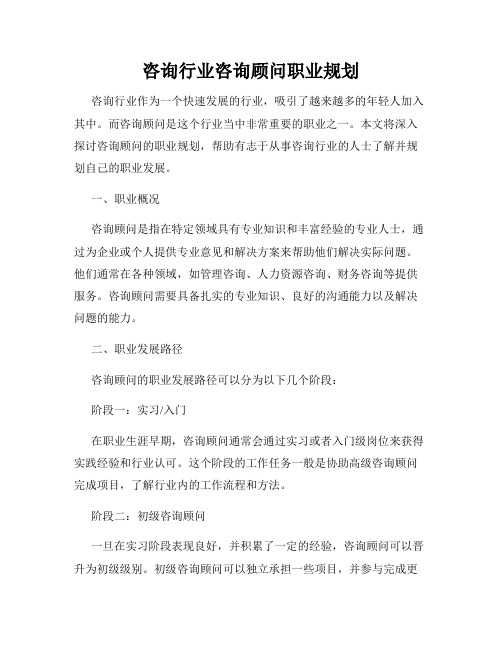 咨询行业咨询顾问职业规划

咨询行业作为一个快速发展的行业，吸引了越来越多的年轻人加入其中。而咨询顾问是这个行业当中非常重要的职业之一。本文将深入探讨咨询顾问的职业规划，帮助有志于从事咨询行业的人士了解并规划自己的职业发展。

一、职业概况

咨询顾问是指在特定领域具有专业知识和丰富经验的专业人士，通过为企业或个人提供专业意见和解决方案来帮助他们解决实际问题。他们通常在各种领域，如管理咨询、人力资源咨询、财务咨询等提供服务。咨询顾问需要具备扎实的专业知识、良好的沟通能力以及解决问题的能力。

二、职业发展路径

咨询顾问的职业发展路径可以分为以下几个阶段：

阶段一：实习/入门

在职业生涯早期，咨询顾问通常会通过实习或者入门级岗位来获得实践经验和行业认可。这个阶段的工作任务一般是协助高级咨询顾问完成项目，了解行业内的工作流程和方法。

阶段二：初级咨询顾问

一旦在实习阶段表现良好，并积累了一定的经验，咨询顾问可以晋升为初级级别。初级咨询顾问可以独立承担一些项目，并参与完成更